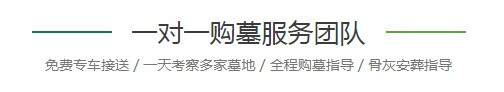 一对一购墓服务团队

免费专车接送 / 一天考察多家墓地 / 全程购墓指导 / 骨灰安葬指导